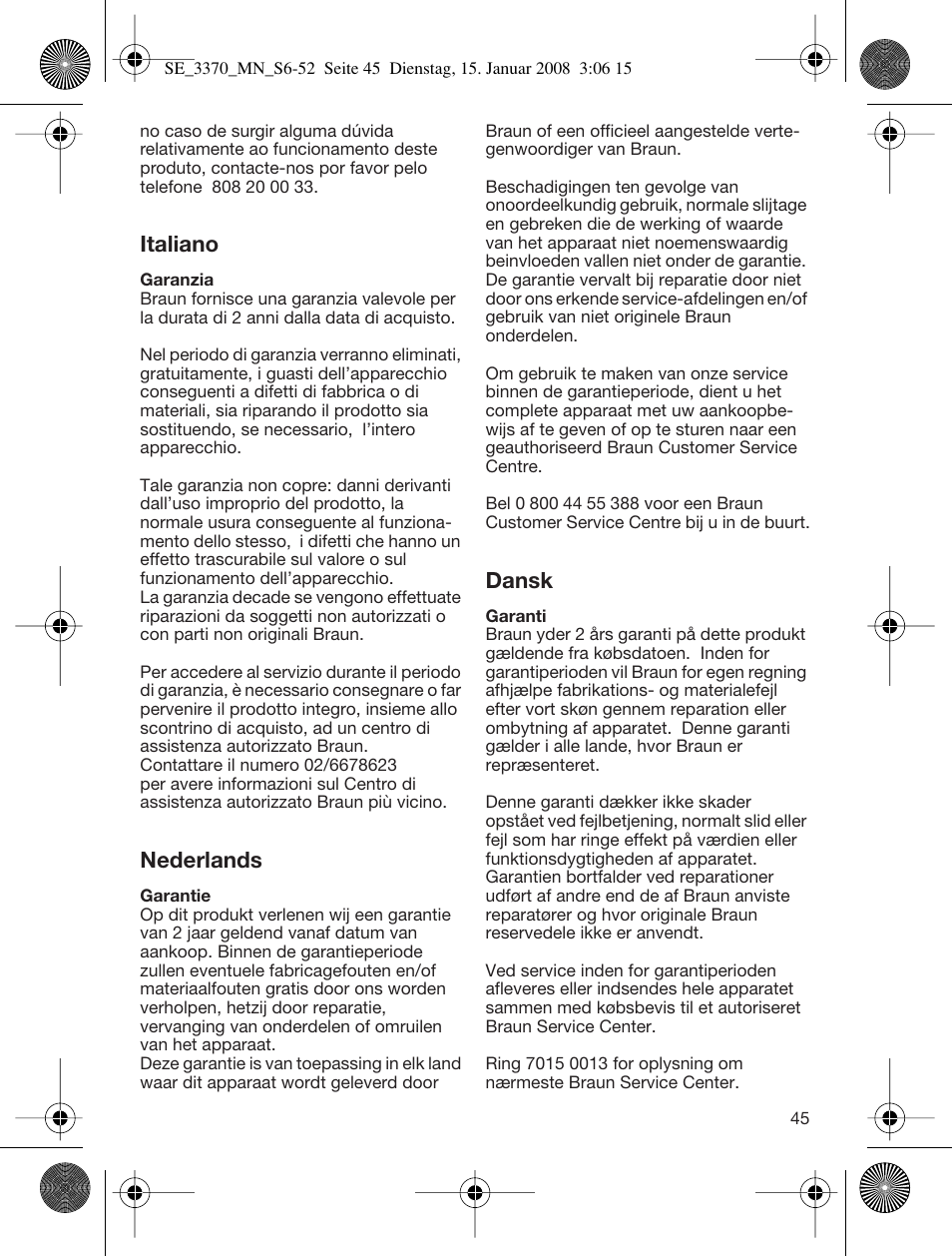 SE_3370_MN_S6-52 Seite 45 Dienstag, 15. Januar 2008 3:06 15

no caso de surgir alguma dúvida relativamente ao funcionamento deste produto, contacte-nos por favor pelo telefone 808 20 00 33.

Italiano

Garanzia
Braun fornisce una garanzia valevole per la durata di 2 anni dalla data di acquisto.

Nel periodo di garanzia verranno eliminati, gratuitamente, i guasti dell'apparecchio conseguenti a difetti di fabbrica o di materiali, sia riparando il prodotto sia sostituendo, se necessario, l'intero apparecchio.

Tale garanzia non copre: danni derivanti dall'uso improprio del prodotto, la normale usura conseguente al funzionamento dello stesso, i difetti che hanno un effetto trascurabile sul valore o sul funzionamento dell'apparecchio.
La garanzia decade se vengono effettuate riparazioni da soggetti non autorizzati o con parti non originali Braun.

Per accedere al servizio durante il periodo di garanzia, è necessario consegnare o far pervenire il prodotto integro, insieme allo scontrino di acquisto, ad un centro di assistenza autorizzato Braun.
Contattare il numero 02/6678623 per avere informazioni sul Centro di assistenza autorizzato Braun più vicino.

Nederlands

Garantie
Op dit produkt verlenen wij een garantie van 2 jaar geldend vanaf datum van aankoop. Binnen de garantieperiode zullen eventuele fabricagefouten en/of materiaalfouten gratis door ons worden verholpen, hetzij door reparatie, vervanging van onderdelen of omruilen van het apparaat.
Deze garantie is van toepassing in elk land waar dit apparaat wordt geleverd door Braun of een officieel aangestelde vertegenwoordiger van Braun.

Beschadigingen ten gevolge van onoordeelkundig gebruik, normale slijtage en gebreken die de werking of waarde van het apparaat niet noemenswaardig beinvloeden vallen niet onder de garantie. De garantie vervalt bij reparatie door niet door ons erkende service-afdelingen en/of gebruik van niet originele Braun onderdelen.

Om gebruik te maken van onze service binnen de garantieperiode, dient u het complete apparaat met uw aankoopbewijs af te geven of op te sturen naar een geauthoriseerd Braun Customer Service Centre.

Bel 0 800 44 55 388 voor een Braun Customer Service Centre bij u in de buurt.

Dansk

Garanti
Braun yder 2 års garanti på dette produkt gældende fra købsdatoen. Inden for garantiperioden vil Braun for egen regning afhjælpe fabrikations- og materialefejl efter vort skøn gennem reparation eller ombytning af apparatet. Denne garanti gælder i alle lande, hvor Braun er repræsenteret.

Denne garanti dækker ikke skader opstået ved fejlbetjening, normalt slid eller fejl som har ringe effekt på værdien eller funktionsdygtigheden af apparatet. Garantien bortfalder ved reparationer udført af andre end de af Braun anviste reparatører og hvor originale Braun reservedele ikke er anvendt.

Ved service inden for garantiperioden afleveres eller indsendes hele apparatet sammen med købsbevis til et autoriseret Braun Service Center.

Ring 7015 0013 for oplysning om nærmeste Braun Service Center.

45